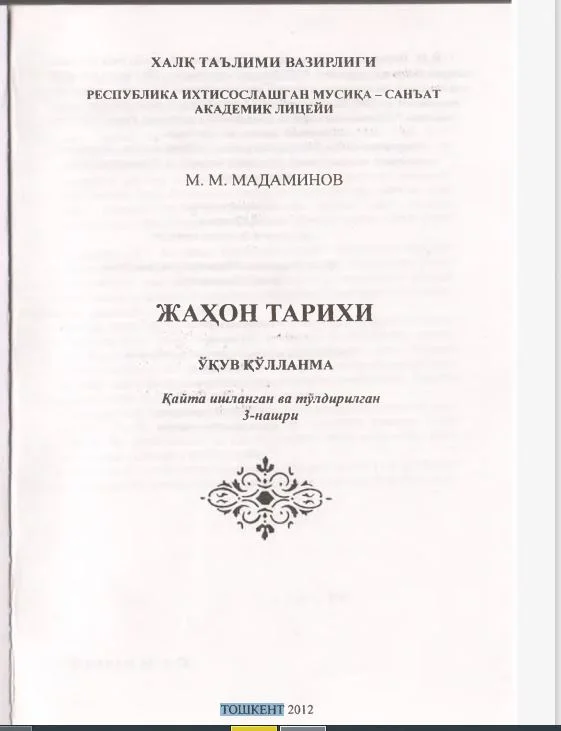 ХАЛҚ ТАЪЛИМИ ВАЗИРЛИГИ

РЕСПУБЛИКА ИХТИСОСЛАШГАН МУСИҚА – САНЪАТ АКАДЕМИК ЛИЦЕЙИ

М. М. МАДАМИНОВ

ЖАҲОН ТАРИХИ

ЎҚУВ ҚЎЛЛАНМА

Қайта ишланган ва тўлдирилган
3-нашри

ТОШКЕНТ 2012